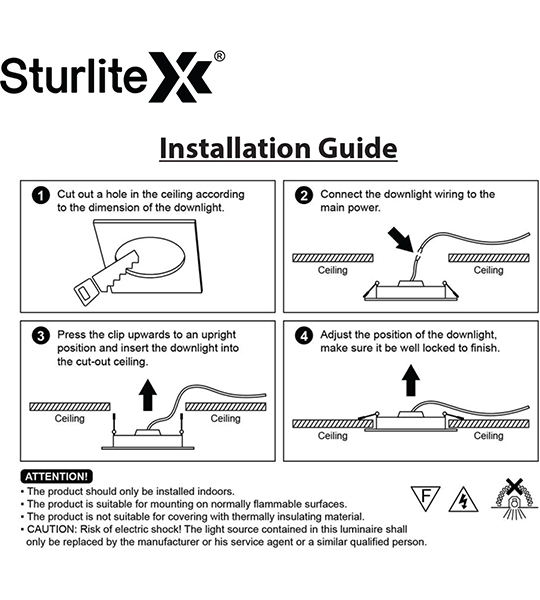 Sturlite X®

Installation Guide

1 Cut out a hole in the ceiling according to the dimension of the downlight.

2 Connect the downlight wiring to the main power.

Ceiling Ceiling

3 Press the clip upwards to an upright position and insert the downlight into the cut-out ceiling.

Ceiling Ceiling

4 Adjust the position of the downlight, make sure it be well locked to finish.

Ceiling Ceiling

ATTENTION!
• The product should only be installed indoors.
• The product is suitable for mounting on normally flammable surfaces.
• The product is not suitable for covering with thermally insulating material.
• CAUTION: Risk of electric shock! The light source contained in this luminaire shall only be replaced by the manufacturer or his service agent or a similar qualified person.

F